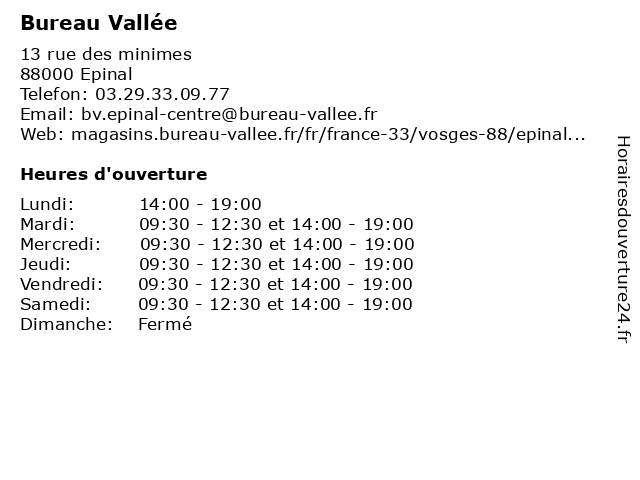 Bureau Vallée

13 rue des minimes
88000 Epinal
Telefon: 03.29.33.09.77
Email: bv.epinal-centre@bureau-vallee.fr
Web: magasins.bureau-vallee.fr/fr/france-33/vosges-88/epinal...

Heures d'ouverture

| | |
|---|---|
| Lundi: | 14:00 - 19:00 |
| Mardi: | 09:30 - 12:30 et 14:00 - 19:00 |
| Mercredi: | 09:30 - 12:30 et 14:00 - 19:00 |
| Jeudi: | 09:30 - 12:30 et 14:00 - 19:00 |
| Vendredi: | 09:30 - 12:30 et 14:00 - 19:00 |
| Samedi: | 09:30 - 12:30 et 14:00 - 19:00 |
| Dimanche: | Fermé |

Horairesdouverture24.fr